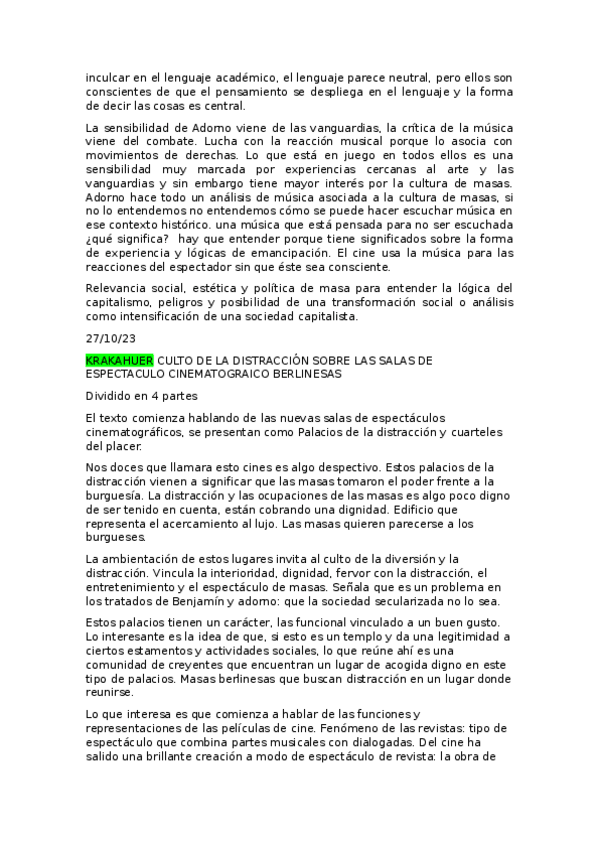 inculcar en el lenguaje académico, el lenguaje parece neutral, pero ellos son conscientes de que el pensamiento se despliega en el lenguaje y la forma de decir las cosas es central.

La sensibilidad de Adorno viene de las vanguardias, la crítica de la música viene del combate. Lucha con la reacción musical porque lo asocia con movimientos de derechas. Lo que está en juego en todos ellos es una sensibilidad muy marcada por experiencias cercanas al arte y las vanguardias y sin embargo tiene mayor interés por la cultura de masas. Adorno hace todo un análisis de música asociada a la cultura de masas, si no lo entendemos no entendemos cómo se puede hacer escuchar música en ese contexto histórico. una música que está pensada para no ser escuchada ¿qué significa? hay que entender porque tiene significados sobre la forma de experiencia y lógicas de emancipación. El cine usa la música para las reacciones del espectador sin que éste sea consciente.

Relevancia social, estética y política de masa para entender la lógica del capitalismo, peligros y posibilidad de una transformación social o análisis como intensificación de una sociedad capitalista.

27/10/23

KRAKAHUER CULTO DE LA DISTRACCIÓN SOBRE LAS SALAS DE ESPECTACULO CINEMATOGRAICO BERLINESAS

Dividido en 4 partes

El texto comienza hablando de las nuevas salas de espectáculos cinematográficos, se presentan como Palacios de la distracción y cuarteles del placer.

Nos doces que llamara esto cines es algo despectivo. Estos palacios de la distracción vienen a significar que las masas tomaron el poder frente a la burguesía. La distracción y las ocupaciones de las masas es algo poco digno de ser tenido en cuenta, están cobrando una dignidad. Edificio que representa el acercamiento al lujo. Las masas quieren parecerse a los burgueses.

La ambientación de estos lugares invita al culto de la diversión y la distracción. Vincula la interioridad, dignidad, fervor con la distracción, el entretenimiento y el espectáculo de masas. Señala que es un problema en los tratados de Benjamín y adorno: que la sociedad secularizada no lo sea.

Estos palacios tienen un carácter, las funcional vinculado a un buen gusto. Lo interesante es la idea de que, si esto es un templo y da una legitimidad a ciertos estamentos y actividades sociales, lo que reúne ahí es una comunidad de creyentes que encuentran un lugar de acogida digno en este tipo de palacios. Masas berlinesas que buscan distracción en un lugar donde reunirse.

Lo que interesa es que comienza a hablar de las funciones y representaciones de las películas de cine. Fenómeno de las revistas: tipo de espectáculo que combina partes musicales con dialogadas. Del cine ha salido una brillante creación a modo de espectáculo de revista: la obra de